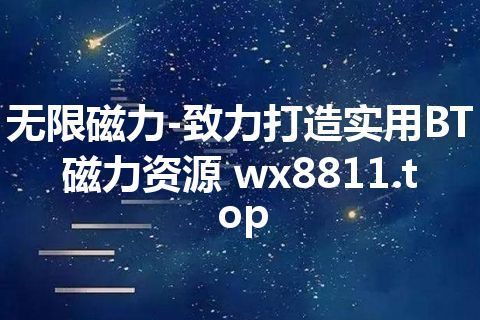 无限磁力-致力打造实用BT磁力资源 wx8811.top